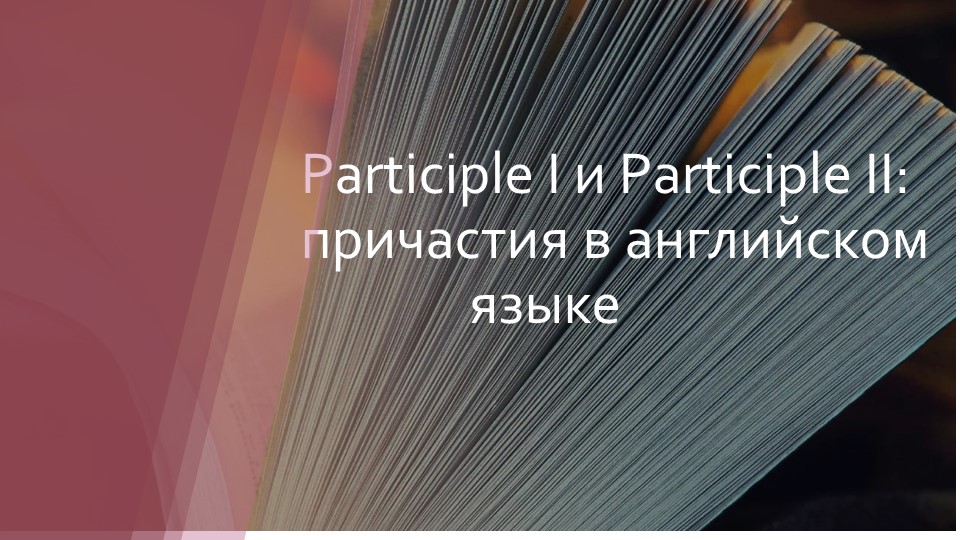 Participle I и Participle II: причастия в английском языке